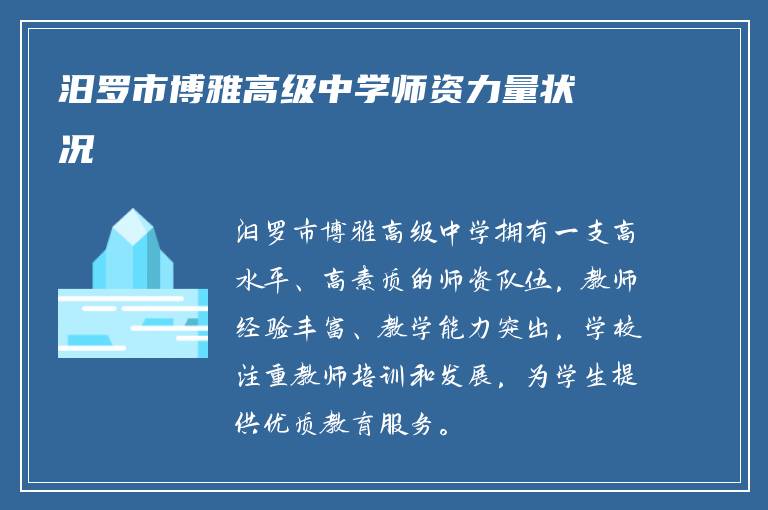 汨罗市博雅高级中学师资力量状况

汨罗市博雅高级中学拥有一支高水平、高素质的师资队伍，教师经验丰富、教学能力突出，学校注重教师培训和发展，为学生提供优质教育服务。